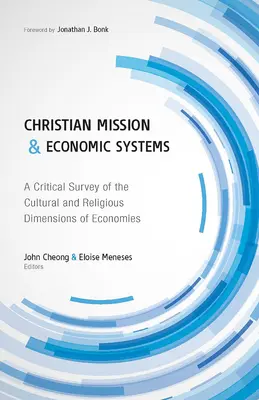 Foreword by Jonathan J. Bonk

CHRISTIAN MISSION
& ECONOMIC SYSTEMS

A Critical Survey of the Cultural and Religious Dimensions of Economies

John Cheong & Eloise Meneses
Editors